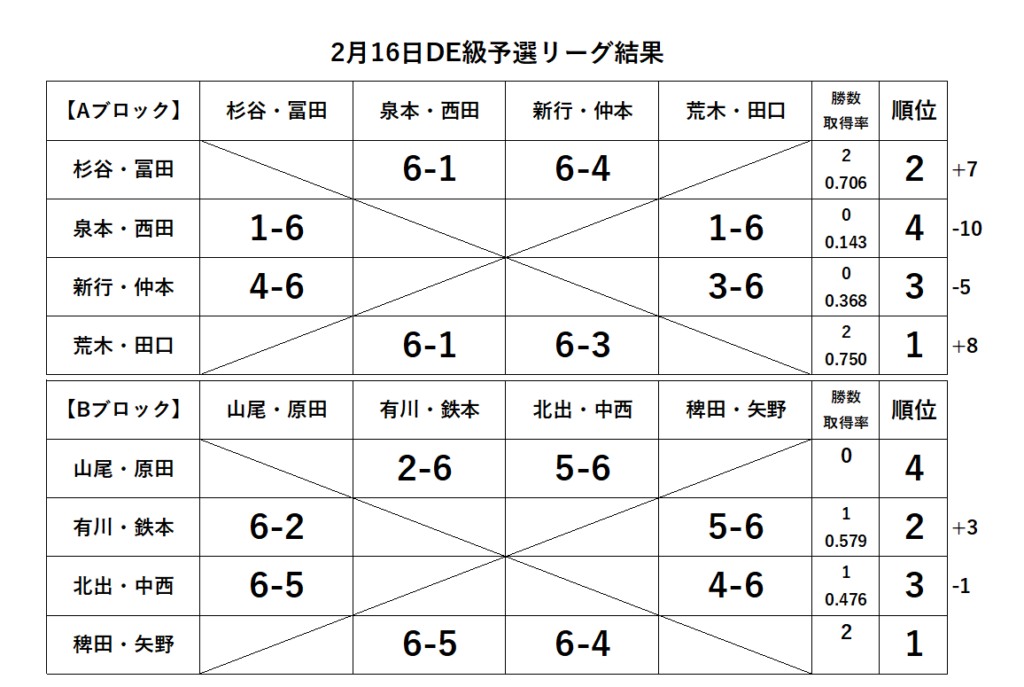 2月16日DE級予選リーグ結果

| 【Aブロック】 | 杉谷・冨田 | 泉本・西田 | 新行・仲本 | 荒木・田口 | 勝数 取得率 | 順位 | |
|---|---|---|---|---|---|---|---|
| 杉谷・冨田 | | 6-1 | 6-4 | | 2 0.706 | 2 | +7 |
| 泉本・西田 | 1-6 | | | 1-6 | 0 0.143 | 4 | -10 |
| 新行・仲本 | 4-6 | | | 3-6 | 0 0.368 | 3 | -5 |
| 荒木・田口 | | 6-1 | 6-3 | | 2 0.750 | 1 | +8 |

| 【Bブロック】 | 山尾・原田 | 有川・鉄本 | 北出・中西 | 稗田・矢野 | 勝数 取得率 | 順位 | |
|---|---|---|---|---|---|---|---|
| 山尾・原田 | | 2-6 | 5-6 | | 0 | 4 | |
| 有川・鉄本 | 6-2 | | | 5-6 | 1 0.579 | 2 | +3 |
| 北出・中西 | 6-5 | | | 4-6 | 1 0.476 | 3 | -1 |
| 稗田・矢野 | | 6-5 | 6-4 | | 2 | 1 | |